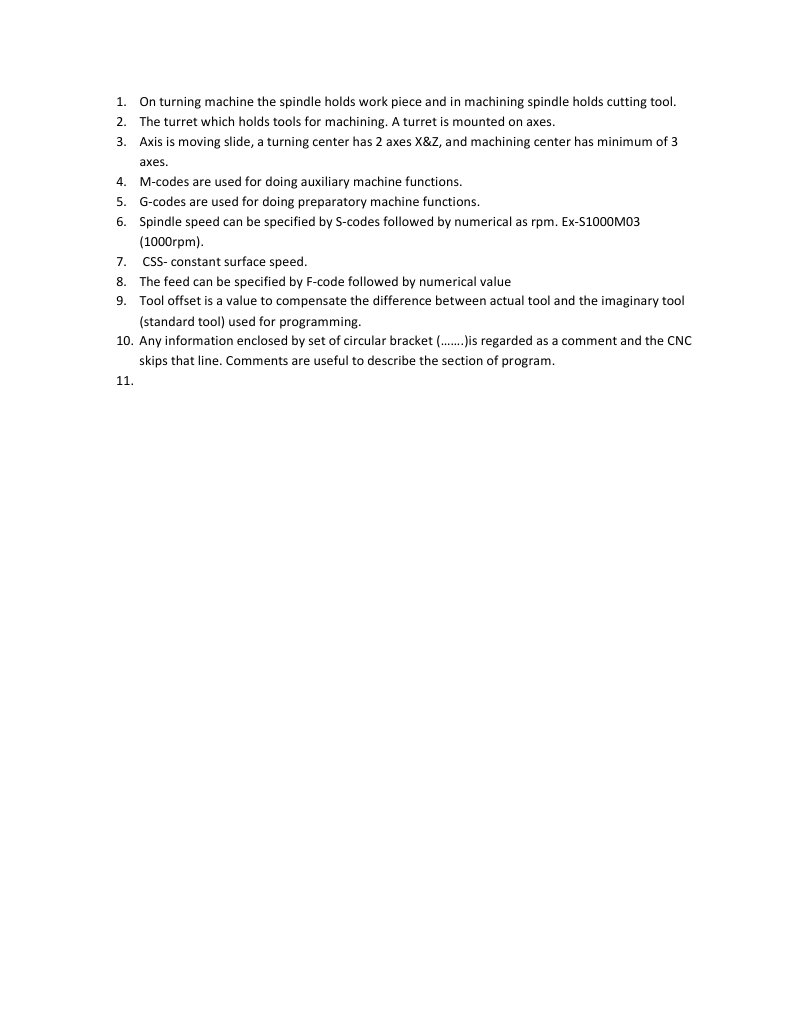 1. On turning machine the spindle holds work piece and in machining spindle holds cutting tool.
2. The turret which holds tools for machining. A turret is mounted on axes.
3. Axis is moving slide, a turning center has 2 axes X&Z, and machining center has minimum of 3 axes.
4. M-codes are used for doing auxiliary machine functions.
5. G-codes are used for doing preparatory machine functions.
6. Spindle speed can be specified by S-codes followed by numerical as rpm. Ex-S1000M03 (1000rpm).
7. CSS- constant surface speed.
8. The feed can be specified by F-code followed by numerical value
9. Tool offset is a value to compensate the difference between actual tool and the imaginary tool (standard tool) used for programming.
10. Any information enclosed by set of circular bracket (…….)is regarded as a comment and the CNC skips that line. Comments are useful to describe the section of program.
11.